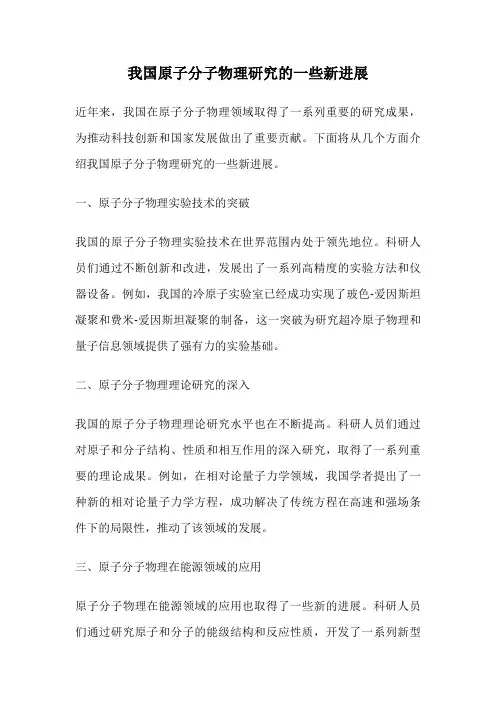 我国原子分子物理研究的一些新进展

近年来，我国在原子分子物理领域取得了一系列重要的研究成果，为推动科技创新和国家发展做出了重要贡献。下面将从几个方面介绍我国原子分子物理研究的一些新进展。

一、原子分子物理实验技术的突破

我国的原子分子物理实验技术在世界范围内处于领先地位。科研人员们通过不断创新和改进，发展出了一系列高精度的实验方法和仪器设备。例如，我国的冷原子实验室已经成功实现了玻色-爱因斯坦凝聚和费米-爱因斯坦凝聚的制备，这一突破为研究超冷原子物理和量子信息领域提供了强有力的实验基础。

二、原子分子物理理论研究的深入

我国的原子分子物理理论研究水平也在不断提高。科研人员们通过对原子和分子结构、性质和相互作用的深入研究，取得了一系列重要的理论成果。例如，在相对论量子力学领域，我国学者提出了一种新的相对论量子力学方程，成功解决了传统方程在高速和强场条件下的局限性，推动了该领域的发展。

三、原子分子物理在能源领域的应用

原子分子物理在能源领域的应用也取得了一些新的进展。科研人员们通过研究原子和分子的能级结构和反应性质，开发了一系列新型